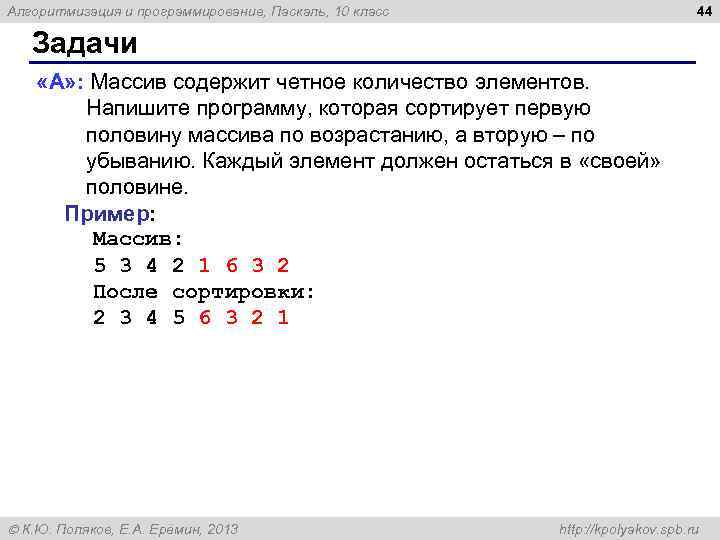 Алгоритмизация и программирование, Паскаль, 10 класс
44

Задачи

«A»: Массив содержит четное количество элементов. Напишите программу, которая сортирует первую половину массива по возрастанию, а вторую – по убыванию. Каждый элемент должен остаться в «своей» половине.

Пример:
Массив:
5 3 4 2 1 6 3 2
После сортировки:
2 3 4 5 6 3 2 1

© К.Ю. Поляков, Е.А. Еремин, 2013
http://kpolyakov.spb.ru